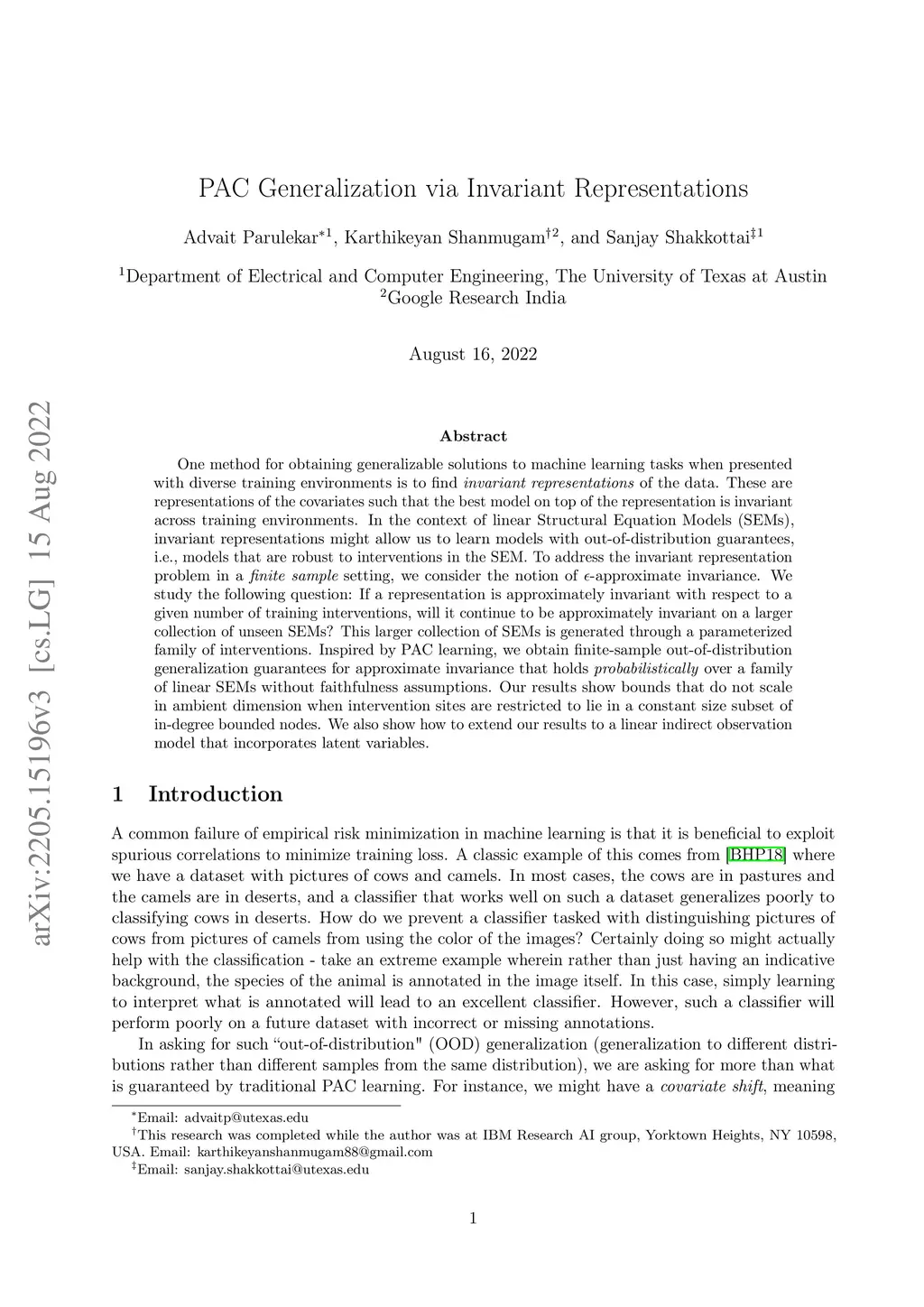 PAC Generalization via Invariant Representations

Advait Parulekar$^{*1}$, Karthikeyan Shanmugam$^{\dagger 2}$, and Sanjay Shakkottai$^{\ddagger 1}$

$^1$Department of Electrical and Computer Engineering, The University of Texas at Austin
$^2$Google Research India

August 16, 2022

arXiv:2205.15196v3 [cs.LG] 15 Aug 2022

Abstract

One method for obtaining generalizable solutions to machine learning tasks when presented with diverse training environments is to find invariant representations of the data. These are representations of the covariates such that the best model on top of the representation is invariant across training environments. In the context of linear Structural Equation Models (SEMs), invariant representations might allow us to learn models with out-of-distribution guarantees, i.e., models that are robust to interventions in the SEM. To address the invariant representation problem in a finite sample setting, we consider the notion of $\epsilon$-approximate invariance. We study the following question: If a representation is approximately invariant with respect to a given number of training interventions, will it continue to be approximately invariant on a larger collection of unseen SEMs? This larger collection of SEMs is generated through a parameterized family of interventions. Inspired by PAC learning, we obtain finite-sample out-of-distribution generalization guarantees for approximate invariance that holds probabilistically over a family of linear SEMs without faithfulness assumptions. Our results show bounds that do not scale in ambient dimension when intervention sites are restricted to lie in a constant size subset of in-degree bounded nodes. We also show how to extend our results to a linear indirect observation model that incorporates latent variables.

1 Introduction

A common failure of empirical risk minimization in machine learning is that it is beneficial to exploit spurious correlations to minimize training loss. A classic example of this comes from [BHP18] where we have a dataset with pictures of cows and camels. In most cases, the cows are in pastures and the camels are in deserts, and a classifier that works well on such a dataset generalizes poorly to classifying cows in deserts. How do we prevent a classifier tasked with distinguishing pictures of cows from pictures of camels from using the color of the images? Certainly doing so might actually help with the classification - take an extreme example wherein rather than just having an indicative background, the species of the animal is annotated in the image itself. In this case, simply learning to interpret what is annotated will lead to an excellent classifier. However, such a classifier will perform poorly on a future dataset with incorrect or missing annotations.

In asking for such “out-of-distribution" (OOD) generalization (generalization to different distributions rather than different samples from the same distribution), we are asking for more than what is guaranteed by traditional PAC learning. For instance, we might have a covariate shift, meaning

$^*$Email: advaitp@utexas.edu
$^\dagger$This research was completed while the author was at IBM Research AI group, Yorktown Heights, NY 10598, USA. Email: karthikeyanshanmugam88@gmail.com
$^\ddagger$Email: sanjay.shakkottai@utexas.edu

1